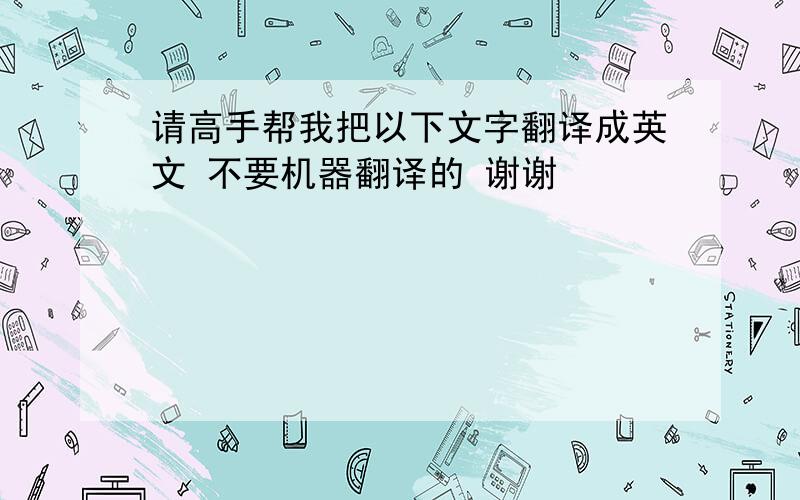 请高手帮我把以下文字翻译成英文 不要机器翻译的 谢谢

STATIONERY